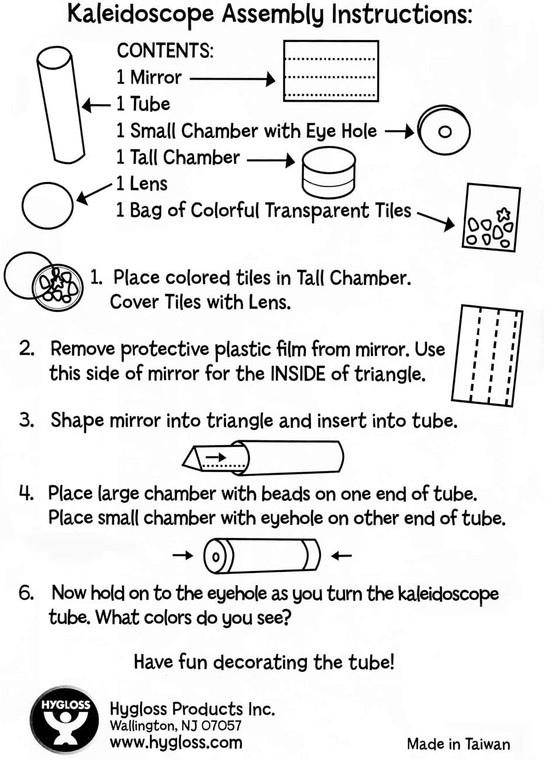 Kaleidoscope Assembly Instructions:

CONTENTS:
1 Mirror
1 Tube
1 Small Chamber with Eye Hole
1 Tall Chamber
1 Lens
1 Bag of Colorful Transparent Tiles

1. Place colored tiles in Tall Chamber. Cover Tiles with Lens.

2. Remove protective plastic film from mirror. Use this side of mirror for the INSIDE of triangle.

3. Shape mirror into triangle and insert into tube.

4. Place large chamber with beads on one end of tube. Place small chamber with eyehole on other end of tube.

6. Now hold on to the eyehole as you turn the kaleidoscope tube. What colors do you see?

Have fun decorating the tube!

HYGLOSS
Hygloss Products Inc.
Wallington, NJ 07057
www.hygloss.com

Made in Taiwan